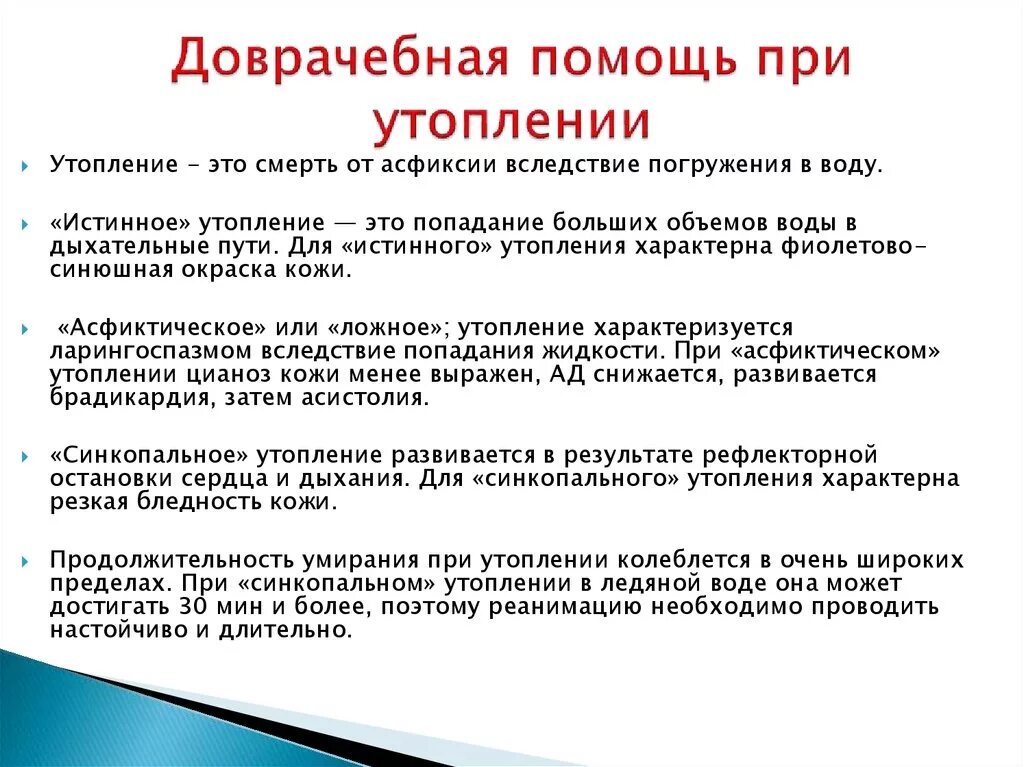 Доврачебная помощь при утоплении

Утопление - это смерть от асфиксии вследствие погружения в воду.

«Истинное» утопление — это попадание больших объемов воды в дыхательные пути. Для «истинного» утопления характерна фиолетово-синюшная окраска кожи.

«Асфиктическое» или «ложное»; утопление характеризуется ларингоспазмом вследствие попадания жидкости. При «асфиктическом» утоплении цианоз кожи менее выражен, АД снижается, развивается брадикардия, затем асистолия.

«Синкопальное» утопление развивается в результате рефлекторной остановки сердца и дыхания. Для «синкопального» утопления характерна резкая бледность кожи.

Продолжительность умирания при утоплении колеблется в очень широких пределах. При «синкопальном» утоплении в ледяной воде она может достигать 30 мин и более, поэтому реанимацию необходимо проводить настойчиво и длительно.